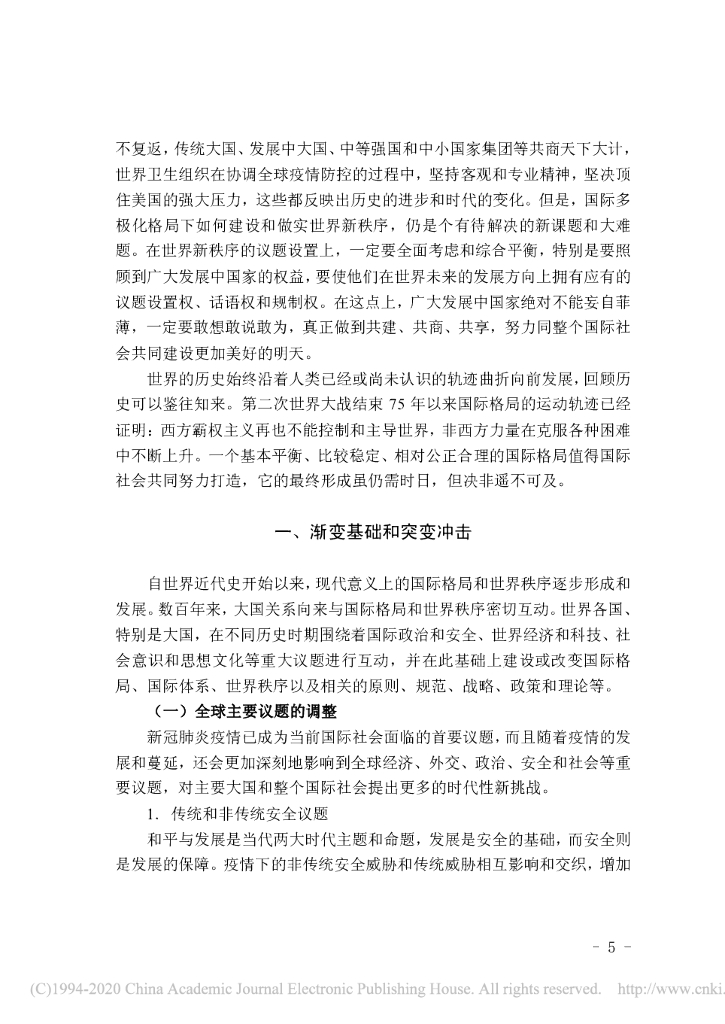 不复返，传统大国、发展中大国、中等强国和中小国家集团等共商天下大计，世界卫生组织在协调全球疫情防控的过程中，坚持客观和专业精神，坚决顶住美国的强大压力，这些都反映出历史的进步和时代的变化。但是，国际多极化格局下如何建设和做实世界新秩序，仍是个有待解决的新课题和大难题。在世界新秩序的议题设置上，一定要全面考虑和综合平衡，特别是要照顾到广大发展中国家的权益，要使他们在世界未来的发展方向上拥有应有的议题设置权、话语权和规制权。在这点上，广大发展中国家绝对不能妄自菲薄，一定要敢想敢说敢为，真正做到共建、共商、共享，努力同整个国际社会共同建设更加美好的明天。

世界的历史始终沿着人类已经或尚未认识的轨迹曲折向前发展，回顾历史可以鉴往知来。第二次世界大战结束 75 年以来国际格局的运动轨迹已经证明：西方霸权主义再也不能控制和主导世界，非西方力量在克服各种困难中不断上升。一个基本平衡、比较稳定、相对公正合理的国际格局值得国际社会共同努力打造，它的最终形成虽仍需时日，但决非遥不可及。

一、渐变基础和突变冲击

自世界近代史开始以来，现代意义上的国际格局和世界秩序逐步形成和发展。数百年来，大国关系向来与国际格局和世界秩序密切互动。世界各国、特别是大国，在不同历史时期围绕着国际政治和安全、世界经济和科技、社会意识和思想文化等重大议题进行互动，并在此基础上建设或改变国际格局、国际体系、世界秩序以及相关的原则、规范、战略、政策和理论等。

（一）全球主要议题的调整

新冠肺炎疫情已成为当前国际社会面临的首要议题，而且随着疫情的发展和蔓延，还会更加深刻地影响到全球经济、外交、政治、安全和社会等重要议题，对主要大国和整个国际社会提出更多的时代性新挑战。

1. 传统和非传统安全议题

和平与发展是当代两大时代主题和命题，发展是安全的基础，而安全则是发展的保障。疫情下的非传统安全威胁和传统威胁相互影响和交织，增加

- 5 -

(C)1994-2020 China Academic Journal Electronic Publishing House. All rights reserved. http://www.cnki.